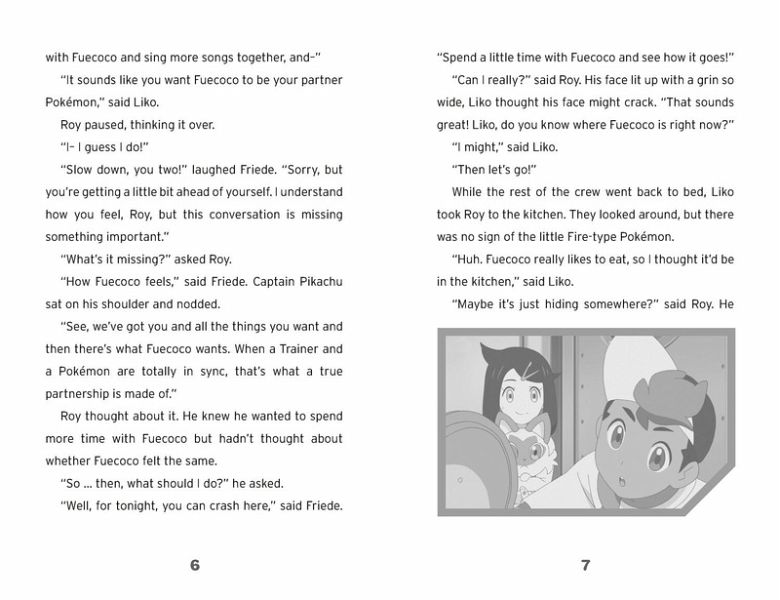 with Fuecoco and sing more songs together, and–"

"It sounds like you want Fuecoco to be your partner Pokémon," said Liko.

Roy paused, thinking it over.

"I– I guess I do!"

"Slow down, you two!" laughed Friede. "Sorry, but you're getting a little bit ahead of yourself. I understand how you feel, Roy, but this conversation is missing something important."

"What's it missing?" asked Roy.

"How Fuecoco feels," said Friede. Captain Pikachu sat on his shoulder and nodded.

"See, we've got you and all the things you want and then there's what Fuecoco wants. When a Trainer and a Pokémon are totally in sync, that's what a true partnership is made of."

Roy thought about it. He knew he wanted to spend more time with Fuecoco but hadn't thought about whether Fuecoco felt the same.

"So ... then, what should I do?" he asked.

"Well, for tonight, you can crash here," said Friede.

6

"Spend a little time with Fuecoco and see how it goes!"

"Can I really?" said Roy. His face lit up with a grin so wide, Liko thought his face might crack. "That sounds great! Liko, do you know where Fuecoco is right now?"

"I might," said Liko.

"Then let's go!"

While the rest of the crew went back to bed, Liko took Roy to the kitchen. They looked around, but there was no sign of the little Fire-type Pokémon.

"Huh. Fuecoco really likes to eat, so I thought it'd be in the kitchen," said Liko.

"Maybe it's just hiding somewhere?" said Roy. He

7